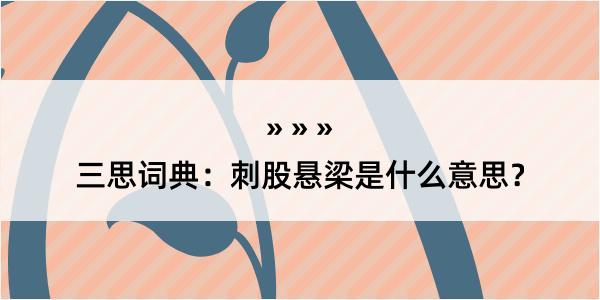 » » »

三思词典：刺股悬梁是什么意思？